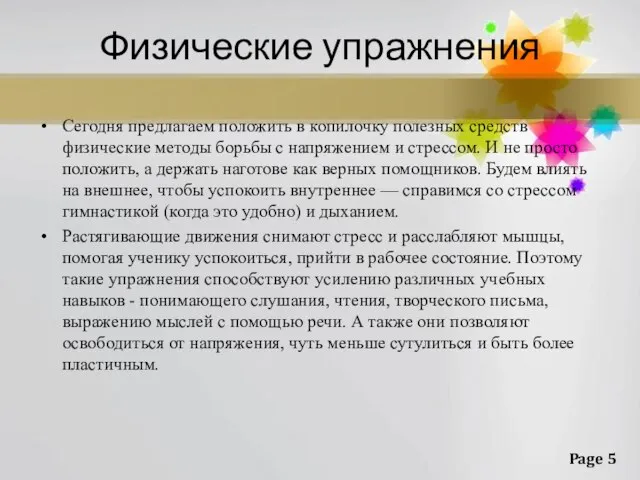 Физические упражнения

• Сегодня предлагаем положить в копилочку полезных средств физические методы борьбы с напряжением и стрессом. И не просто положить, а держать наготове как верных помощников. Будем влиять на внешнее, чтобы успокоить внутреннее — справимся со стрессом гимнастикой (когда это удобно) и дыханием.

• Растягивающие движения снимают стресс и расслабляют мышцы, помогая ученику успокоиться, прийти в рабочее состояние. Поэтому такие упражнения способствуют усилению различных учебных навыков - понимающего слушания, чтения, творческого письма, выражению мыслей с помощью речи. А также они позволяют освободиться от напряжения, чуть меньше сутулиться и быть более пластичным.

Page 5